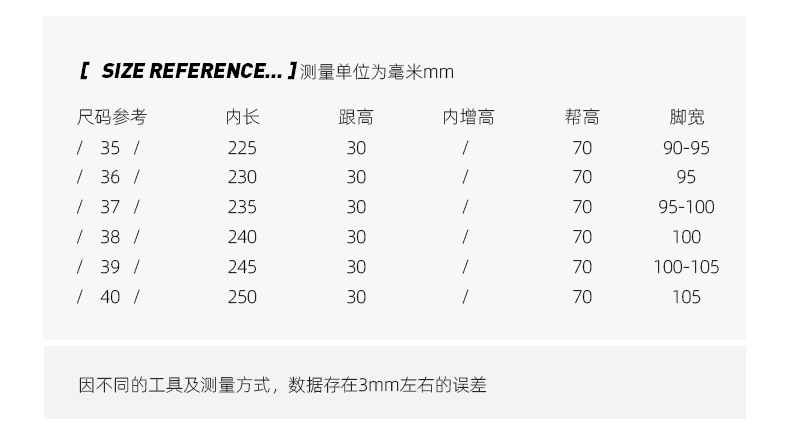 [ SIZE REFERENCE... ]测量单位为毫米mm

| 尺码参考 | 内长 | 跟高 | 内增高 | 帮高 | 脚宽 |
|---|---|---|---|---|---|
| / 35 / | 225 | 30 | / | 70 | 90-95 |
| / 36 / | 230 | 30 | / | 70 | 95 |
| / 37 / | 235 | 30 | / | 70 | 95-100 |
| / 38 / | 240 | 30 | / | 70 | 100 |
| / 39 / | 245 | 30 | / | 70 | 100-105 |
| / 40 / | 250 | 30 | / | 70 | 105 |

因不同的工具及测量方式，数据存在3mm左右的误差